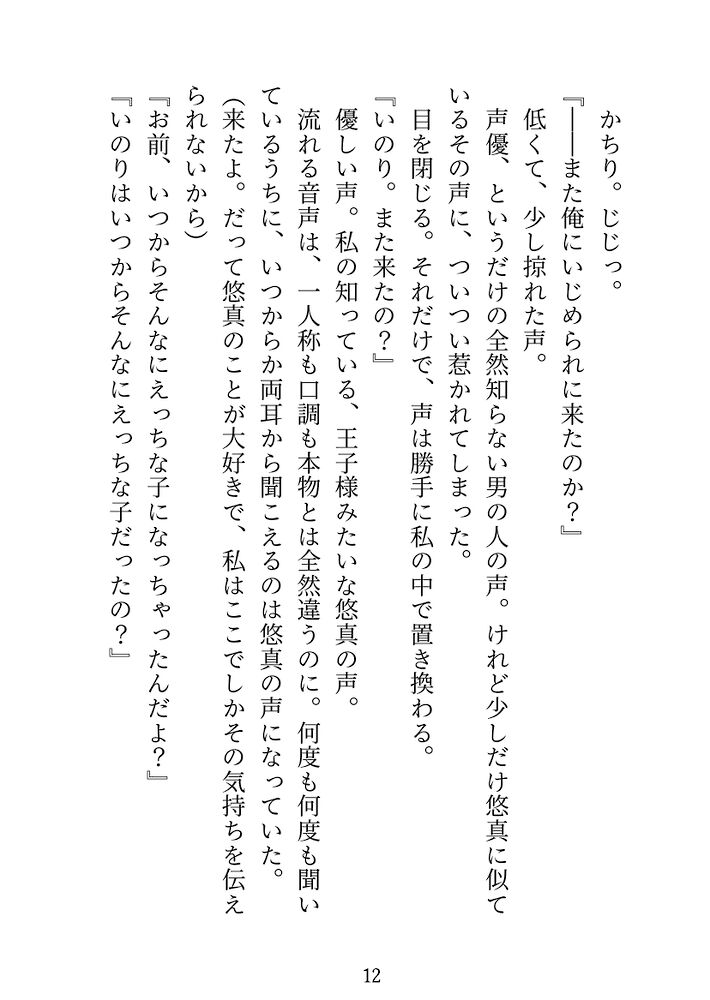 かちり。じじっ。
『――また俺にいじめられに来たのか？』
低くて、少し掠れた声。
声優、というだけの全然知らない男の人の声。けれど少しだけ悠真に似ているその声に、ついつい惹かれてしまった。
目を閉じる。それだけで、声は勝手に私の中で置き換わる。
『いのり。また来たの？』
優しい声。私の知っている、王子様みたいな悠真の声。
流れる音声は、一人称も口調も本物とは全然違うのに。何度も何度も聞いているうちに、いつからか両耳から聞こえるのは悠真の声になっていた。
(来たよ。だって悠真のことが大好きで、私はここでしかその気持ちを伝えられないから)
『お前、いつからそんなにえっちな子になっちゃったんだよ？』
『いのりはいつからそんなにえっちな子だったの？』

12